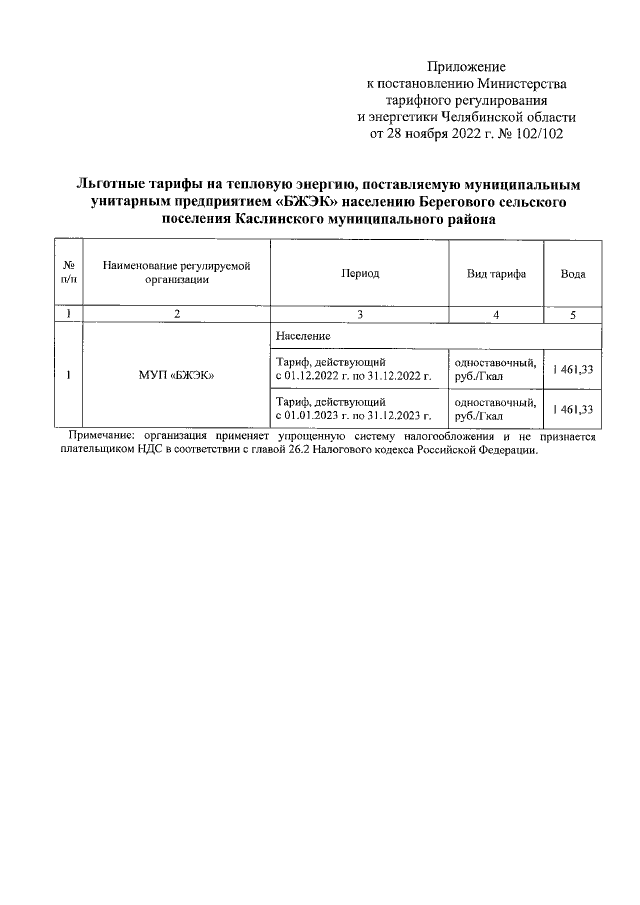 Приложение
к постановлению Министерства
тарифного регулирования
и энергетики Челябинской области
от 28 ноября 2022 г. № 102/102

Льготные тарифы на тепловую энергию, поставляемую муниципальным унитарным предприятием «БЖЭК» населению Берегового сельского поселения Каслинского муниципального района

| № п/п | Наименование регулируемой организации | Период | Вид тарифа | Вода |
|---|---|---|---|---|
| 1 | 2 | 3 | 4 | 5 |
| 1 | МУП «БЖЭК» | Население | | |
| | | Тариф, действующий с 01.12.2022 г. по 31.12.2022 г. | одноставочный, руб./Гкал | 1 461,33 |
| | | Тариф, действующий с 01.01.2023 г. по 31.12.2023 г. | одноставочный, руб./Гкал | 1 461,33 |

Примечание: организация применяет упрощенную систему налогообложения и не признается плательщиком НДС в соответствии с главой 26.2 Налогового кодекса Российской Федерации.